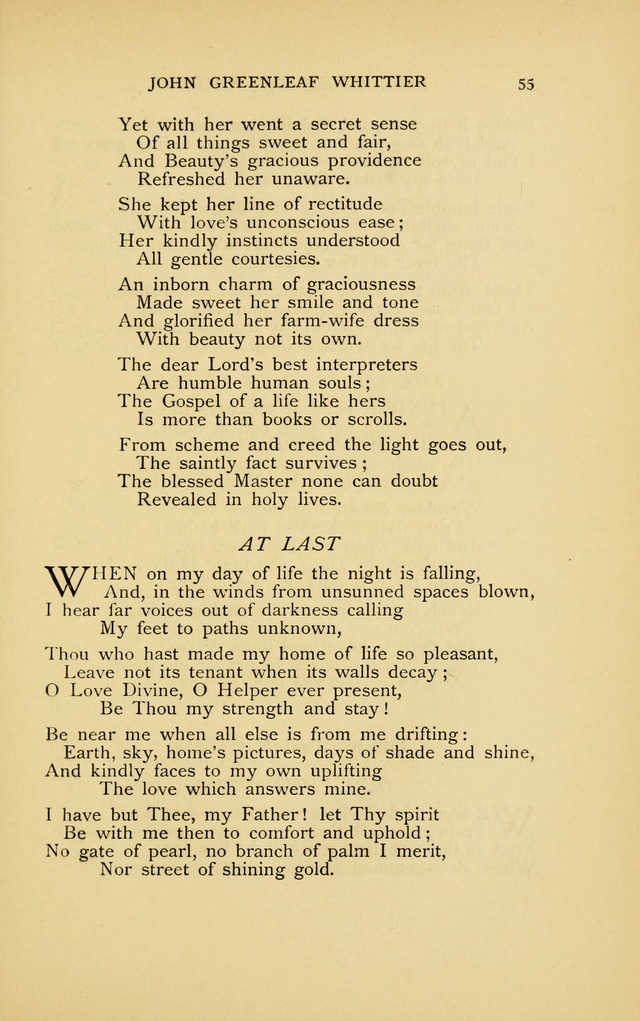 JOHN GREENLEAF WHITTIER 55

Yet with her went a secret sense
Of all things sweet and fair,
And Beauty's gracious providence
Refreshed her unaware.

She kept her line of rectitude
With love's unconscious ease;
Her kindly instincts understood
All gentle courtesies.

An inborn charm of graciousness
Made sweet her smile and tone
And glorified her farm-wife dress
With beauty not its own.

The dear Lord's best interpreters
Are humble human souls;
The Gospel of a life like hers
Is more than books or scrolls.

From scheme and creed the light goes out,
The saintly fact survives;
The blessed Master none can doubt
Revealed in holy lives.

AT LAST

WHEN on my day of life the night is falling,
And, in the winds from unsunned spaces blown,
I hear far voices out of darkness calling
My feet to paths unknown,

Thou who hast made my home of life so pleasant,
Leave not its tenant when its walls decay;
O Love Divine, O Helper ever present,
Be Thou my strength and stay!

Be near me when all else is from me drifting:
Earth, sky, home's pictures, days of shade and shine,
And kindly faces to my own uplifting
The love which answers mine.

I have but Thee, my Father! let Thy spirit
Be with me then to comfort and uphold;
No gate of pearl, no branch of palm I merit,
Nor street of shining gold.